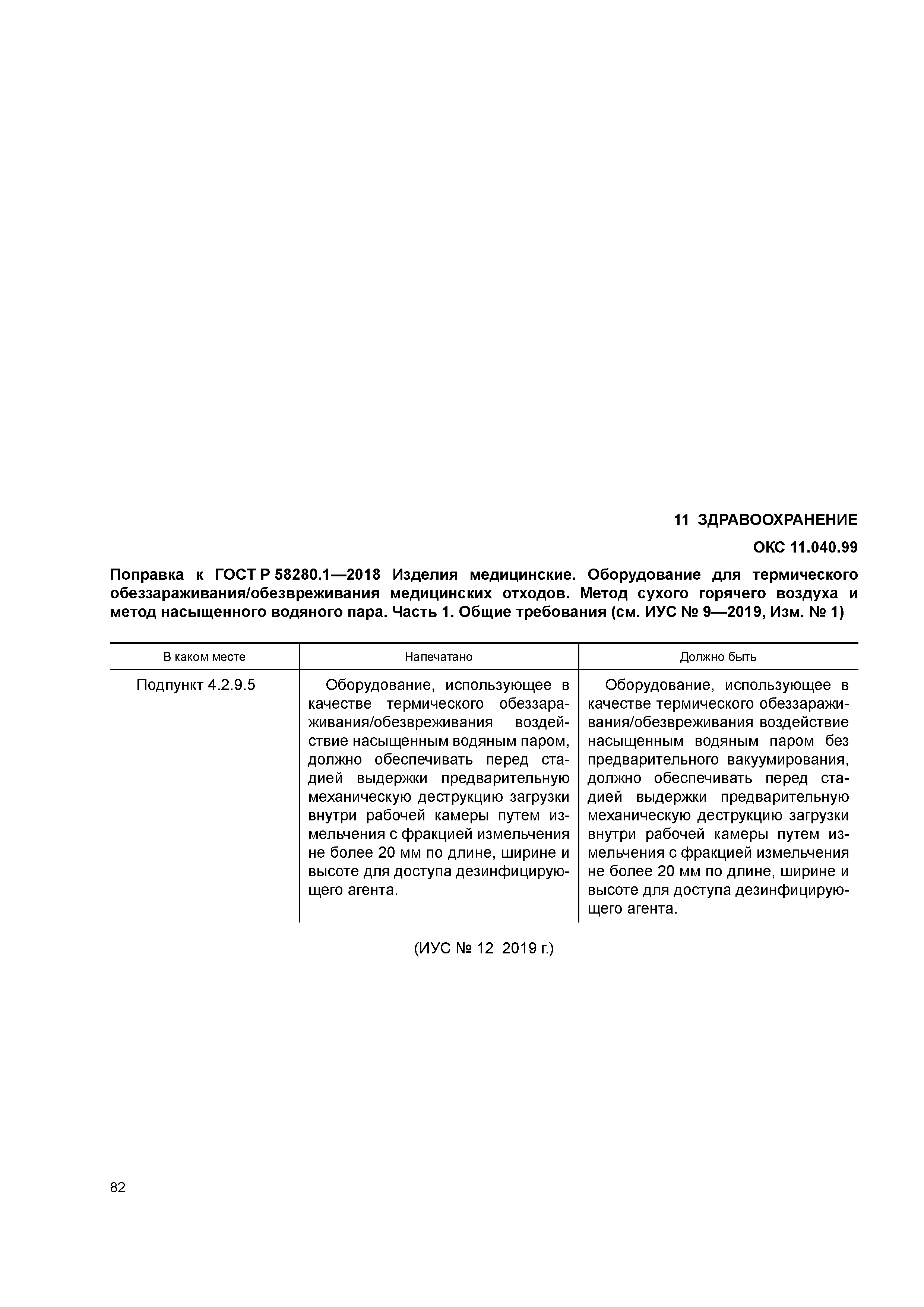 11 ЗДРАВООХРАНЕНИЕ

ОКС 11.040.99

Поправка к ГОСТ Р 58280.1—2018 Изделия медицинские. Оборудование для термического обеззараживания/обезвреживания медицинских отходов. Метод сухого горячего воздуха и метод насыщенного водяного пара. Часть 1. Общие требования (см. ИУС № 9—2019, Изм. № 1)

| В каком месте | Напечатано | Должно быть |
|---|---|---|
| Подпункт 4.2.9.5 | Оборудование, использующее в качестве термического обеззараживания/обезвреживания воздействие насыщенным водяным паром, должно обеспечивать перед стадией выдержки предварительную механическую деструкцию загрузки внутри рабочей камеры путем измельчения с фракцией измельчения не более 20 мм по длине, ширине и высоте для доступа дезинфицирующего агента. | Оборудование, использующее в качестве термического обеззараживания/обезвреживания воздействие насыщенным водяным паром без предварительного вакуумирования, должно обеспечивать перед стадией выдержки предварительную механическую деструкцию загрузки внутри рабочей камеры путем измельчения с фракцией измельчения не более 20 мм по длине, ширине и высоте для доступа дезинфицирующего агента. |

(ИУС № 12 2019 г.)

82